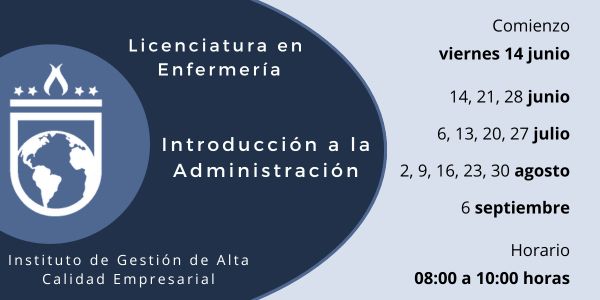 Licenciatura en Enfermería

Introducción a la Administración

Instituto de Gestión de Alta Calidad Empresarial

Comienzo
viernes 14 junio

14, 21, 28 junio

6, 13, 20, 27 julio

2, 9, 16, 23, 30 agosto

6 septiembre

Horario
08:00 a 10:00 horas